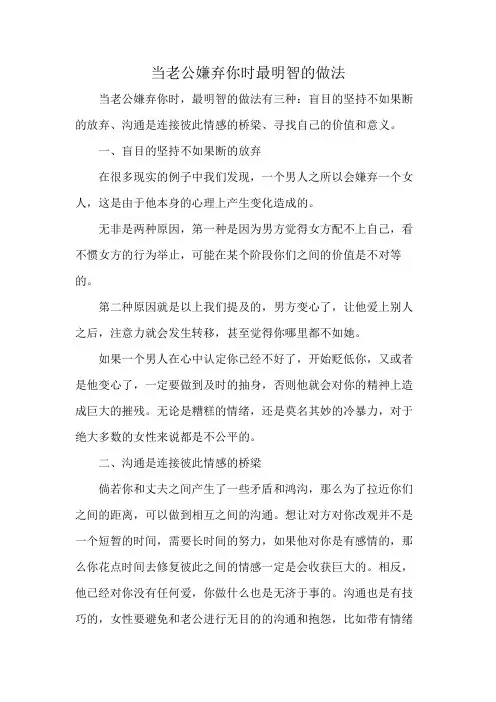 当老公嫌弃你时最明智的做法

当老公嫌弃你时，最明智的做法有三种：盲目的坚持不如果断的放弃、沟通是连接彼此情感的桥梁、寻找自己的价值和意义。

一、盲目的坚持不如果断的放弃

在很多现实的例子中我们发现，一个男人之所以会嫌弃一个女人，这是由于他本身的心理上产生变化造成的。

无非是两种原因，第一种是因为男方觉得女方配不上自己，看不惯女方的行为举止，可能在某个阶段你们之间的价值是不对等的。

第二种原因就是以上我们提及的，男方变心了，让他爱上别人之后，注意力就会发生转移，甚至觉得你哪里都不如她。

如果一个男人在心中认定你已经不好了，开始贬低你，又或者是他变心了，一定要做到及时的抽身，否则他就会对你的精神上造成巨大的摧残。无论是糟糕的情绪，还是莫名其妙的冷暴力，对于绝大多数的女性来说都是不公平的。

二、沟通是连接彼此情感的桥梁

倘若你和丈夫之间产生了一些矛盾和鸿沟，那么为了拉近你们之间的距离，可以做到相互之间的沟通。想让对方对你改观并不是一个短暂的时间，需要长时间的努力，如果他对你是有感情的，那么你花点时间去修复彼此之间的情感一定是会收获巨大的。相反，他已经对你没有任何爱，你做什么也是无济于事的。沟通也是有技巧的，女性要避免和老公进行无目的的沟通和抱怨，比如带有情绪